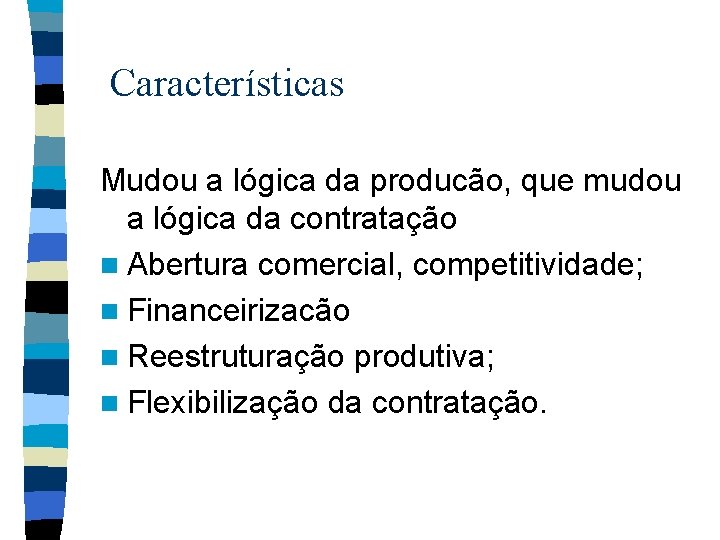 Características

Mudou a lógica da producão, que mudou a lógica da contratação

• Abertura comercial, competitividade;
• Financeirizacão
• Reestruturação produtiva;
• Flexibilização da contratação.